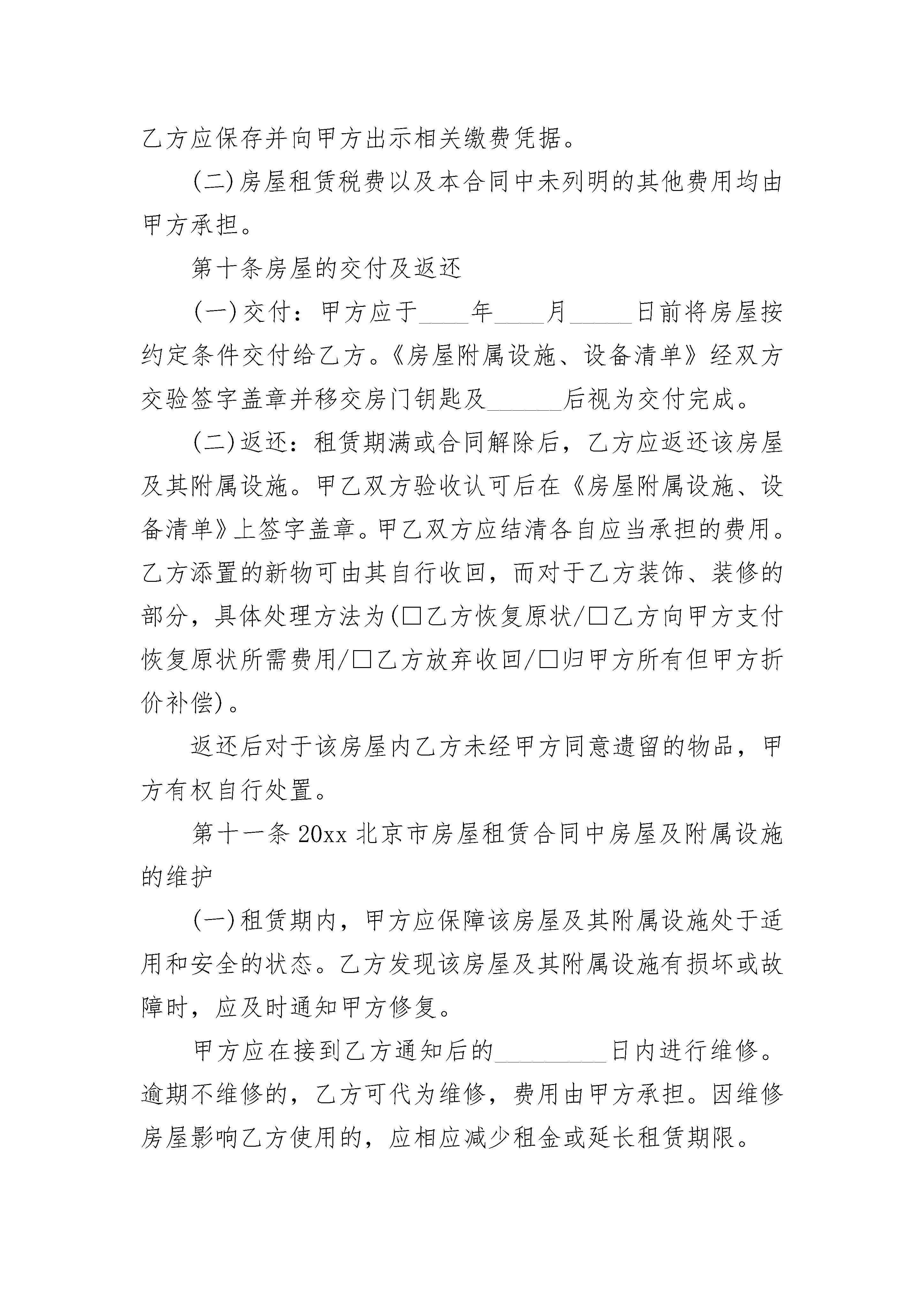 乙方应保存并向甲方出示相关缴费凭据。

(二)房屋租赁税费以及本合同中未列明的其他费用均由甲方承担。

第十条房屋的交付及返还

(一)交付：甲方应于____年____月_____日前将房屋按约定条件交付给乙方。《房屋附属设施、设备清单》经双方交验签字盖章并移交房门钥匙及______后视为交付完成。

(二)返还：租赁期满或合同解除后，乙方应返还该房屋及其附属设施。甲乙双方验收认可后在《房屋附属设施、设备清单》上签字盖章。甲乙双方应结清各自应当承担的费用。乙方添置的新物可由其自行收回，而对于乙方装饰、装修的部分，具体处理方法为(□乙方恢复原状/□乙方向甲方支付恢复原状所需费用/□乙方放弃收回/□归甲方所有但甲方折价补偿)。

返还后对于该房屋内乙方未经甲方同意遗留的物品，甲方有权自行处置。

第十一条 20xx 北京市房屋租赁合同中房屋及附属设施的维护

(一)租赁期内，甲方应保障该房屋及其附属设施处于适用和安全的状态。乙方发现该房屋及其附属设施有损坏或故障时，应及时通知甲方修复。

甲方应在接到乙方通知后的_________日内进行维修。逾期不维修的，乙方可代为维修，费用由甲方承担。因维修房屋影响乙方使用的，应相应减少租金或延长租赁期限。